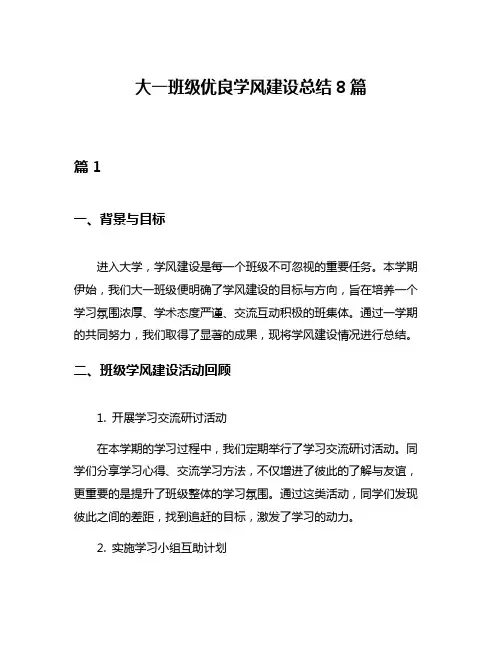 大一班级优良学风建设总结 8 篇

篇 1

一、背景与目标

进入大学，学风建设是每一个班级不可忽视的重要任务。本学期伊始，我们大一班级便明确了学风建设的目标与方向，旨在培养一个学习氛围浓厚、学术态度严谨、交流互动积极的班集体。通过一学期的共同努力，我们取得了显著的成果，现将学风建设情况进行总结。

二、班级学风建设活动回顾

1. 开展学习交流研讨活动

在本学期的学习过程中，我们定期举行了学习交流研讨活动。同学们分享学习心得、交流学习方法，不仅增进了彼此的了解与友谊，更重要的是提升了班级整体的学习氛围。通过这类活动，同学们发现彼此之间的差距，找到追赶的目标，激发了学习的动力。

2. 实施学习小组互助计划